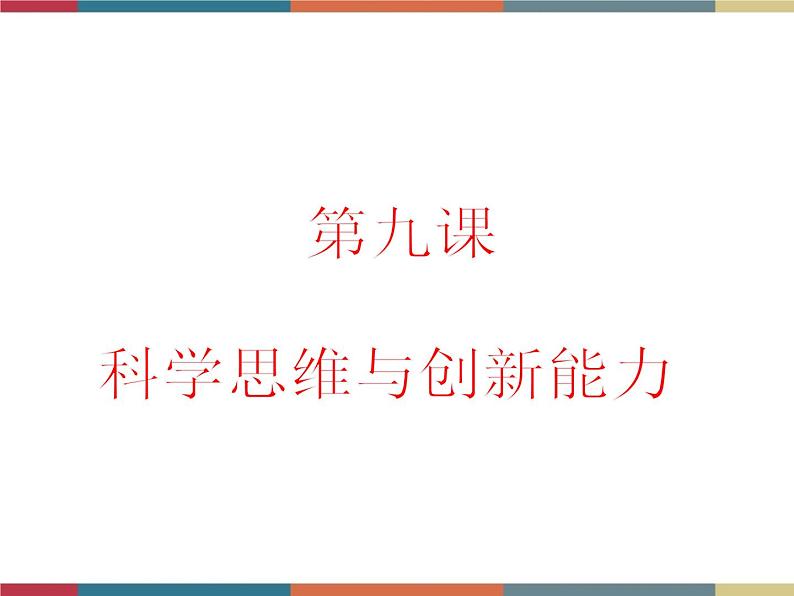 第九课

科学思维与创新能力